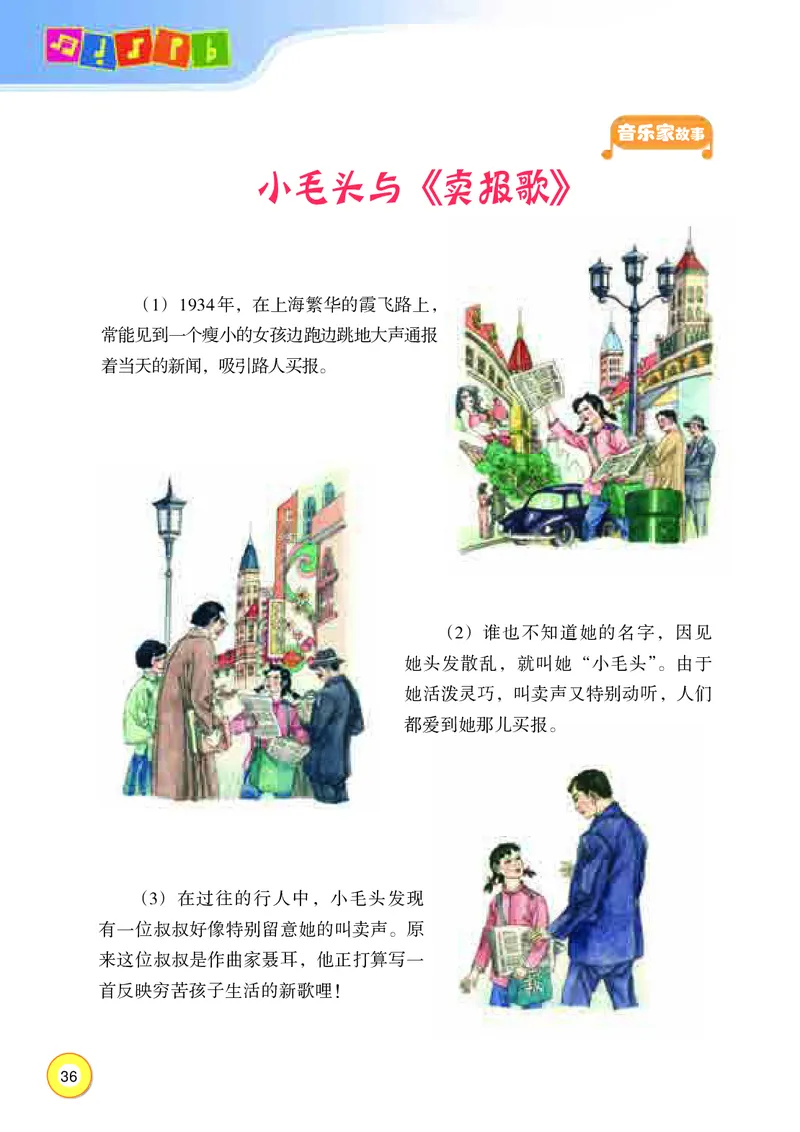 音乐家故事

小毛头与《卖报歌》

（1）1934年，在上海繁华的霞飞路上，常能见到一个瘦小的女孩边跑边跳地大声通报着当天的新闻，吸引路人买报。

（2）谁也不知道她的名字，因见她头发散乱，就叫她“小毛头”。由于她活泼灵巧，叫卖声又特别动听，人们都爱到她那儿买报。

（3）在过往的行人中，小毛头发现有一位叔叔好像特别留意她的叫卖声。原来这位叔叔是作曲家聂耳，他正打算写一首反映穷苦孩子生活的新歌哩！

36